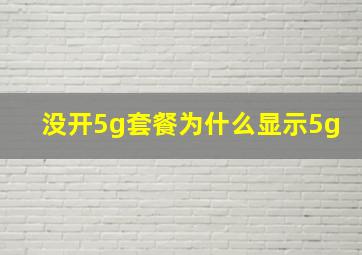 没开5g套餐为什么显示5g